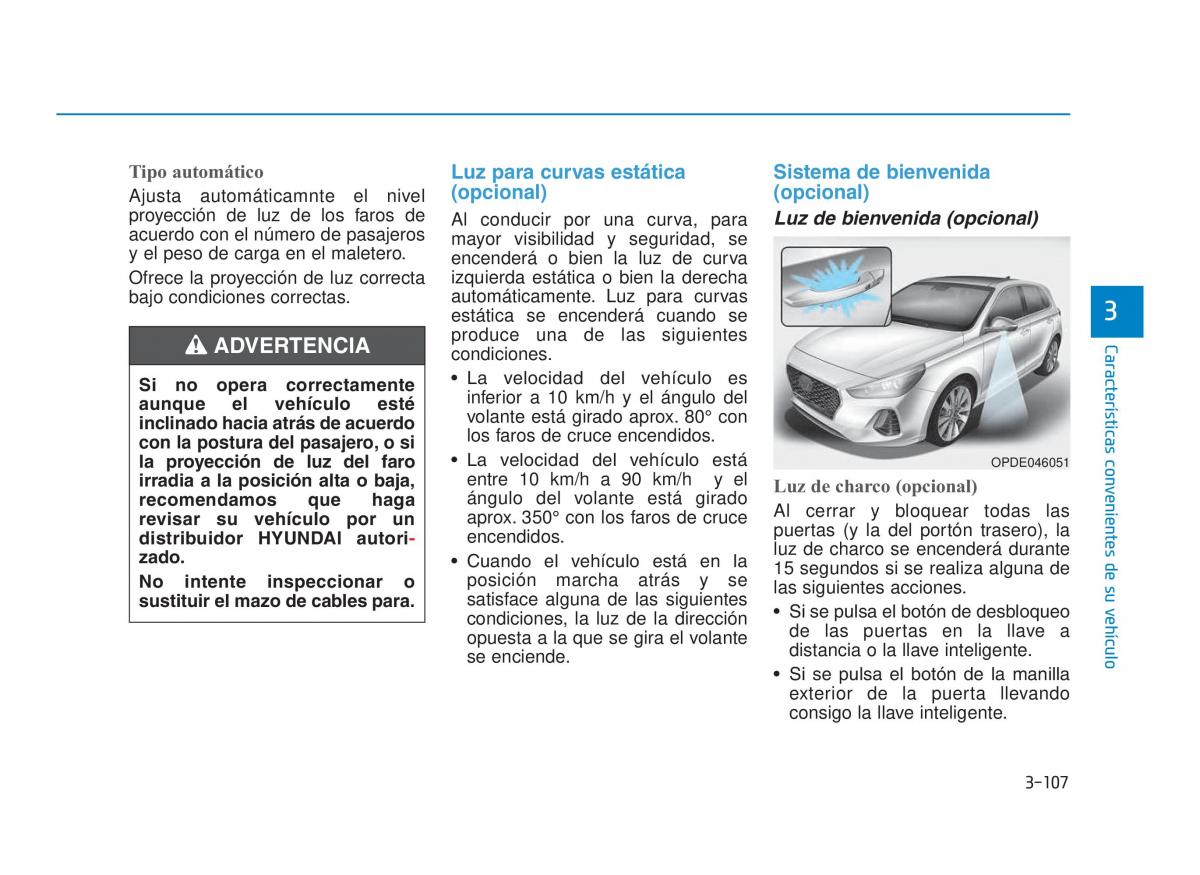 Tipo automático

Ajusta automáticamnte el nivel proyección de luz de los faros de acuerdo con el número de pasajeros y el peso de carga en el maletero.

Ofrece la proyección de luz correcta bajo condiciones correctas.

ADVERTENCIA

Si no opera correctamente aunque el vehículo esté inclinado hacia atrás de acuerdo con la postura del pasajero, o si la proyección de luz del faro irradia a la posición alta o baja, recomendamos que haga revisar su vehículo por un distribuidor HYUNDAI autorizado.

No intente inspeccionar o sustituir el mazo de cables para.

Luz para curvas estática (opcional)

Al conducir por una curva, para mayor visibilidad y seguridad, se encenderá o bien la luz de curva izquierda estática o bien la derecha automáticamente. Luz para curvas estática se encenderá cuando se produce una de las siguientes condiciones.

• La velocidad del vehículo es inferior a 10 km/h y el ángulo del volante está girado aprox. 80° con los faros de cruce encendidos.

• La velocidad del vehículo está entre 10 km/h a 90 km/h y el ángulo del volante está girado aprox. 350° con los faros de cruce encendidos.

• Cuando el vehículo está en la posición marcha atrás y se satisface alguna de las siguientes condiciones, la luz de la dirección opuesta a la que se gira el volante se enciende.

Sistema de bienvenida (opcional)

Luz de bienvenida (opcional)

OPDE046051

Luz de charco (opcional)

Al cerrar y bloquear todas las puertas (y la del portón trasero), la luz de charco se encenderá durante 15 segundos si se realiza alguna de las siguientes acciones.

• Si se pulsa el botón de desbloqueo de las puertas en la llave a distancia o la llave inteligente.

• Si se pulsa el botón de la manilla exterior de la puerta llevando consigo la llave inteligente.

3

Características convenientes de su vehículo

3-107